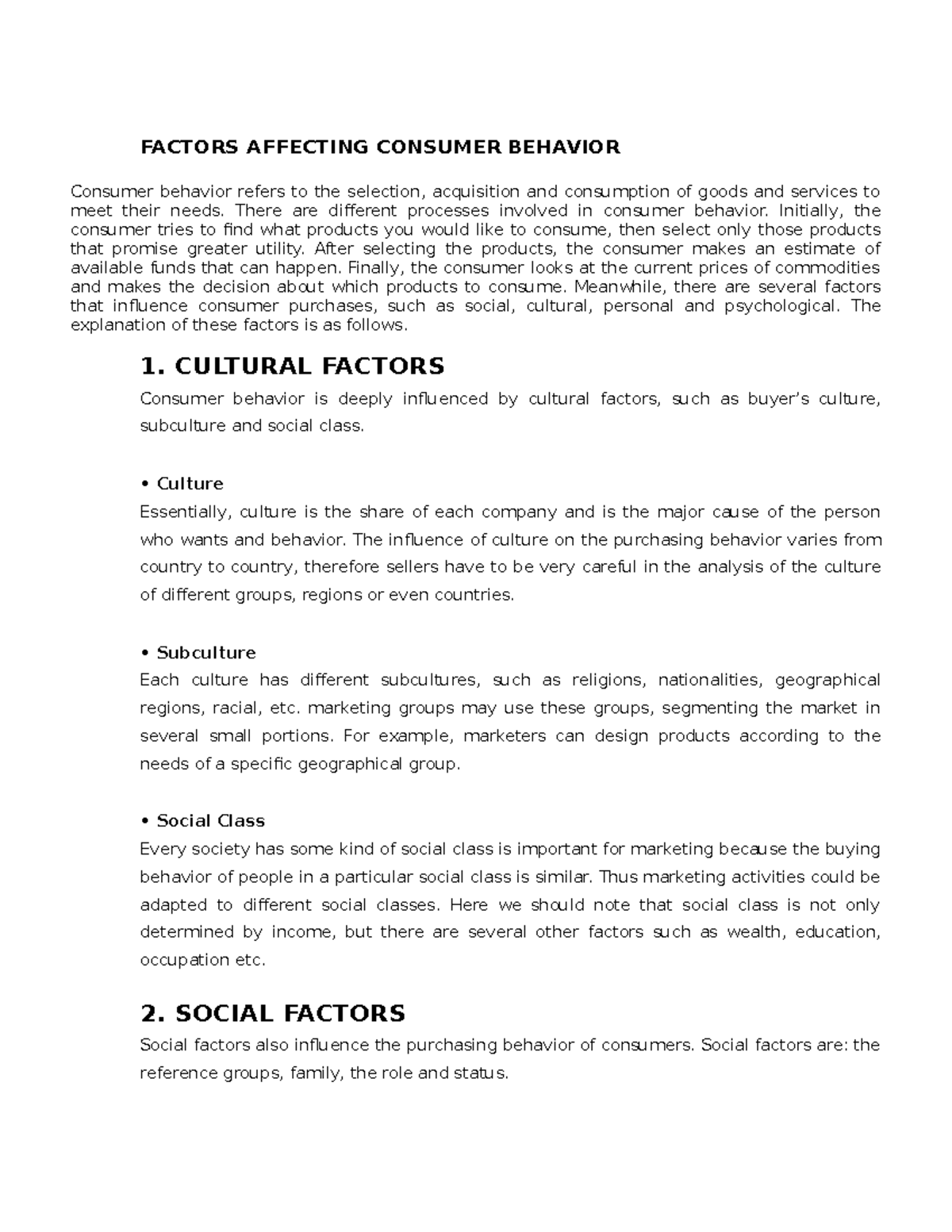 FACTORS AFFECTING CONSUMER BEHAVIOR

Consumer behavior refers to the selection, acquisition and consumption of goods and services to meet their needs. There are different processes involved in consumer behavior. Initially, the consumer tries to find what products you would like to consume, then select only those products that promise greater utility. After selecting the products, the consumer makes an estimate of available funds that can happen. Finally, the consumer looks at the current prices of commodities and makes the decision about which products to consume. Meanwhile, there are several factors that influence consumer purchases, such as social, cultural, personal and psychological. The explanation of these factors is as follows.

1. CULTURAL FACTORS

Consumer behavior is deeply influenced by cultural factors, such as buyer's culture, subculture and social class.

• Culture
Essentially, culture is the share of each company and is the major cause of the person who wants and behavior. The influence of culture on the purchasing behavior varies from country to country, therefore sellers have to be very careful in the analysis of the culture of different groups, regions or even countries.

• Subculture
Each culture has different subcultures, such as religions, nationalities, geographical regions, racial, etc. marketing groups may use these groups, segmenting the market in several small portions. For example, marketers can design products according to the needs of a specific geographical group.

• Social Class
Every society has some kind of social class is important for marketing because the buying behavior of people in a particular social class is similar. Thus marketing activities could be adapted to different social classes. Here we should note that social class is not only determined by income, but there are several other factors such as wealth, education, occupation etc.

2. SOCIAL FACTORS

Social factors also influence the purchasing behavior of consumers. Social factors are: the reference groups, family, the role and status.